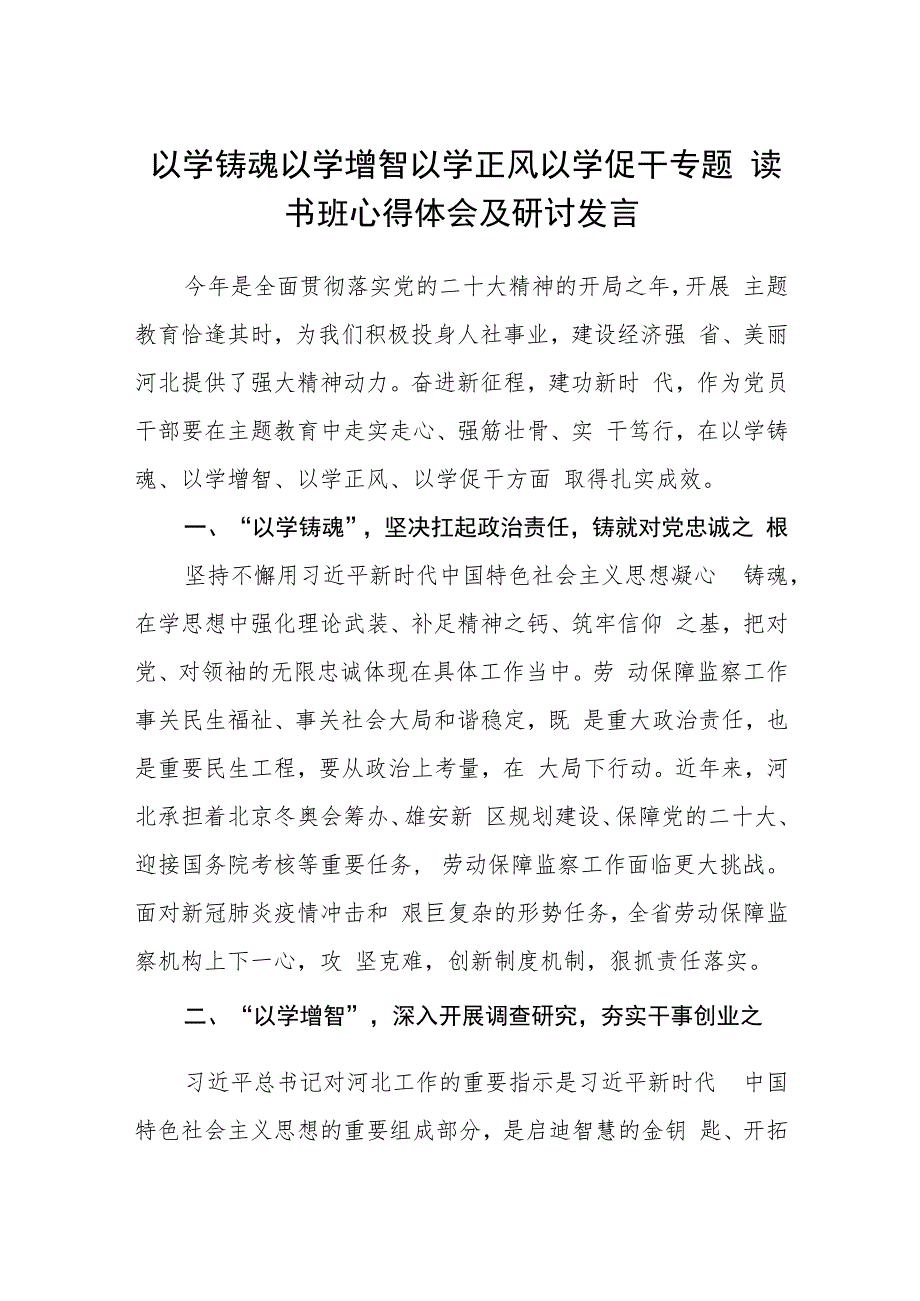 以学铸魂以学增智以学正风以学促干专题 读书班心得体会及研讨发言

今年是全面贯彻落实党的二十大精神的开局之年，开展 主题教育恰逢其时，为我们积极投身人社事业，建设经济强 省、美丽河北提供了强大精神动力。奋进新征程，建功新时 代，作为党员干部要在主题教育中走实走心、强筋壮骨、实 干笃行，在以学铸魂、以学增智、以学正风、以学促干方面 取得扎实成效。

一、“以学铸魂”，坚决扛起政治责任，铸就对党忠诚之 根

坚持不懈用习近平新时代中国特色社会主义思想凝心 铸魂，在学思想中强化理论武装、补足精神之钙、筑牢信仰 之基，把对党、对领袖的无限忠诚体现在具体工作当中。劳 动保障监察工作事关民生福祉、事关社会大局和谐稳定，既 是重大政治责任，也是重要民生工程，要从政治上考量，在 大局下行动。近年来，河北承担着北京冬奥会筹办、雄安新 区规划建设、保障党的二十大、迎接国务院考核等重要任务， 劳动保障监察工作面临更大挑战。面对新冠肺炎疫情冲击和 艰巨复杂的形势任务，全省劳动保障监察机构上下一心，攻 坚克难，创新制度机制，狠抓责任落实。

二、“以学增智”，深入开展调查研究，夯实干事创业之

习近平总书记对河北工作的重要指示是习近平新时代 中国特色社会主义思想的重要组成部分，是启迪智慧的金钥 匙、开拓